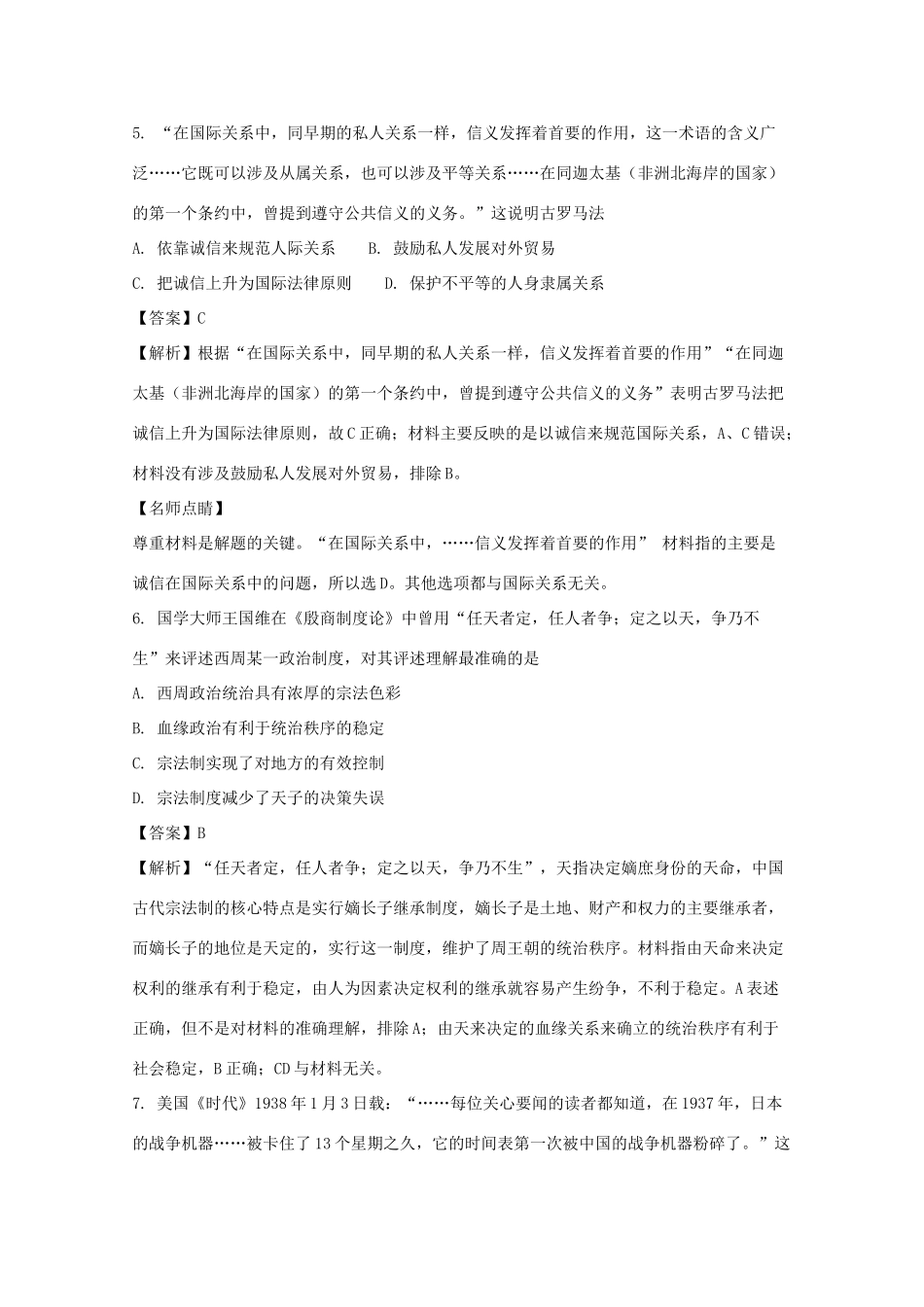 5. “在国际关系中，同早期的私人关系一样，信义发挥着首要的作用，这一术语的含义广泛……它既可以涉及从属关系，也可以涉及平等关系……在同迦太基（非洲北海岸的国家）的第一个条约中，曾提到遵守公共信义的义务。”这说明古罗马法

A. 依靠诚信来规范人际关系　　B. 鼓励私人发展对外贸易

C. 把诚信上升为国际法律原则　　D. 保护不平等的人身隶属关系

【答案】C

【解析】根据“在国际关系中，同早期的私人关系一样，信义发挥着首要的作用”“在同迦太基（非洲北海岸的国家）的第一个条约中，曾提到遵守公共信义的义务”表明古罗马法把诚信上升为国际法律原则，故C正确；材料主要反映的是以诚信来规范国际关系，A、C错误；材料没有涉及鼓励私人发展对外贸易，排除B。

【名师点睛】

尊重材料是解题的关键。“在国际关系中，……信义发挥着首要的作用” 材料指的主要是诚信在国际关系中的问题，所以选D。其他选项都与国际关系无关。

6. 国学大师王国维在《殷商制度论》中曾用“任天者定，任人者争；定之以天，争乃不生”来评述西周某一政治制度，对其评述理解最准确的是

A. 西周政治统治具有浓厚的宗法色彩

B. 血缘政治有利于统治秩序的稳定

C. 宗法制实现了对地方的有效控制

D. 宗法制度减少了天子的决策失误

【答案】B

【解析】“任天者定，任人者争；定之以天，争乃不生”，天指决定嫡庶身份的天命，中国古代宗法制的核心特点是实行嫡长子继承制度，嫡长子是土地、财产和权力的主要继承者，而嫡长子的地位是天定的，实行这一制度，维护了周王朝的统治秩序。材料指由天命来决定权利的继承有利于稳定，由人为因素决定权利的继承就容易产生纷争，不利于稳定。A表述正确，但不是对材料的准确理解，排除A；由天来决定的血缘关系来确立的统治秩序有利于社会稳定，B正确；CD与材料无关。

7. 美国《时代》1938年1月3日载：“……每位关心要闻的读者都知道，在1937年，日本的战争机器……被卡住了13个星期之久，它的时间表第一次被中国的战争机器粉碎了。”这